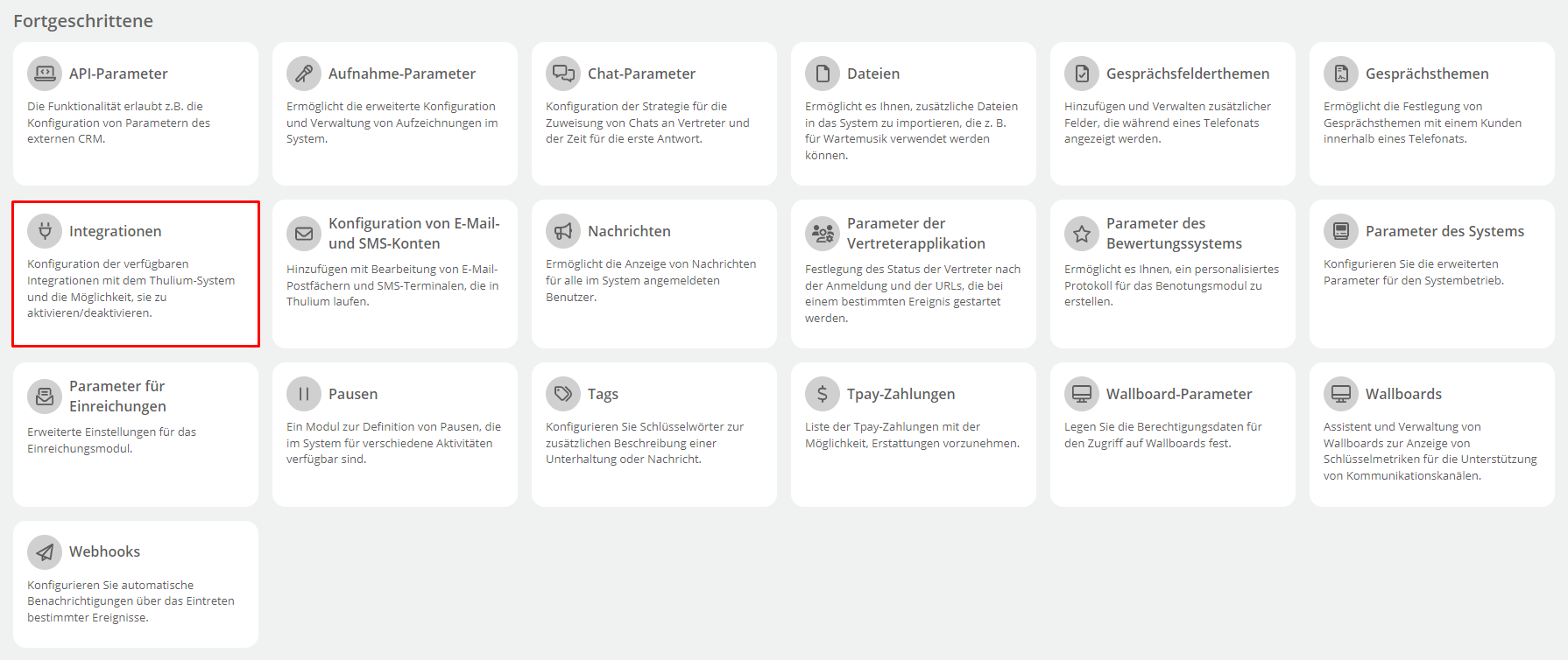 Fortgeschrittene

API-Parameter

Die Funktionalität erlaubt z.B. die Konfiguration von Parametern des externen CRM.

Aufnahme-Parameter

Ermöglicht die erweiterte Konfiguration und Verwaltung von Aufzeichnungen im System.

Chat-Parameter

Konfiguration der Strategie für die Zuweisung von Chats an Vertreter und der Zeit für die erste Antwort.

Dateien

Ermöglicht es Ihnen, zusätzliche Dateien in das System zu importieren, die z. B. für Wartemusik verwendet werden können.

Gesprächsfelderthemen

Hinzufügen und Verwalten zusätzlicher Felder, die während eines Telefonats angezeigt werden.

Gesprächsthemen

Ermöglicht die Festlegung von Gesprächsthemen mit einem Kunden innerhalb eines Telefonats.

Integrationen

Konfiguration der verfügbaren Integrationen mit dem Thulium-System und die Möglichkeit, sie zu aktivieren/deaktivieren.

Konfiguration von E-Mail- und SMS-Konten

Hinzufügen mit Bearbeitung von E-Mail-Postfächern und SMS-Terminalen, die in Thulium laufen.

Nachrichten

Ermöglicht die Anzeige von Nachrichten für alle im System angemeldeten Benutzer.

Parameter der Vertreterapplikation

Festlegung des Status der Vertreter nach der Anmeldung und der URLs, die bei einem bestimmten Ereignis gestartet werden.

Parameter des Bewertungssystems

Ermöglicht es Ihnen, ein personalisiertes Protokoll für das Benotungsmodul zu erstellen.

Parameter des Systems

Konfigurieren Sie die erweiterten Parameter für den Systembetrieb.

Parameter für Einreichungen

Erweiterte Einstellungen für das Einreichungsmodul.

Pausen

Ein Modul zur Definition von Pausen, die im System für verschiedene Aktivitäten verfügbar sind.

Tags

Konfigurieren Sie Schlüsselwörter zur zusätzlichen Beschreibung einer Unterhaltung oder Nachricht.

Tpay-Zahlungen

Liste der Tpay-Zahlungen mit der Möglichkeit, Erstattungen vorzunehmen.

Wallboard-Parameter

Legen Sie die Berechtigungsdaten für den Zugriff auf Wallboards fest.

Wallboards

Assistent und Verwaltung von Wallboards zur Anzeige von Schlüsselmetriken für die Unterstützung von Kommunikationskanälen.

Webhooks

Konfigurieren Sie automatische Benachrichtigungen über das Eintreten bestimmter Ereignisse.